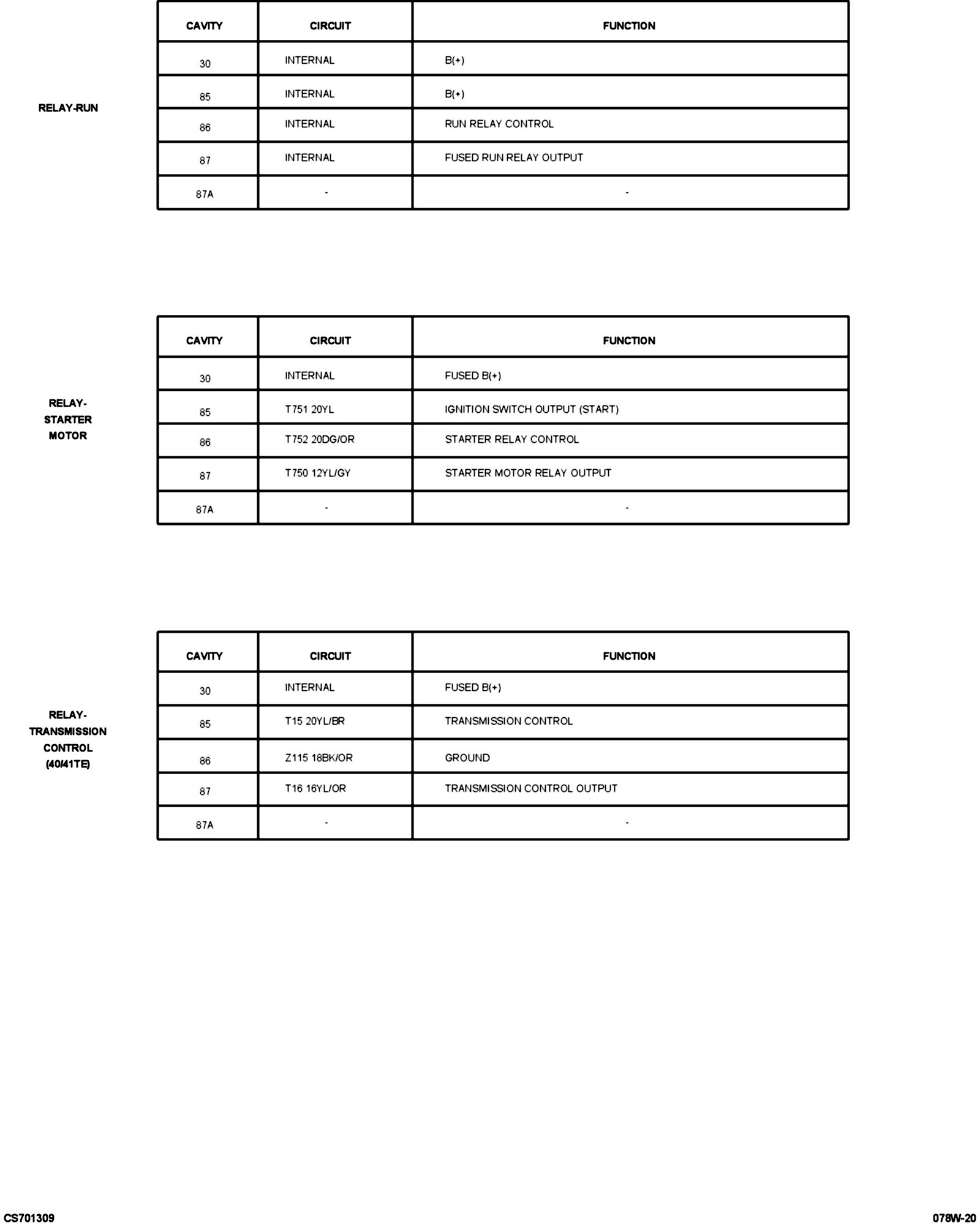 RELAY-RUN

| CAVITY | CIRCUIT | FUNCTION |
|---|---|---|
| 30 | INTERNAL | B(+) |
| 85 | INTERNAL | B(+) |
| 86 | INTERNAL | RUN RELAY CONTROL |
| 87 | INTERNAL | FUSED RUN RELAY OUTPUT |
| 87A | - | - |

RELAY-STARTER MOTOR

| CAVITY | CIRCUIT | FUNCTION |
|---|---|---|
| 30 | INTERNAL | FUSED B(+) |
| 85 | T751 20YL | IGNITION SWITCH OUTPUT (START) |
| 86 | T752 20DG/OR | STARTER RELAY CONTROL |
| 87 | T750 12YL/GY | STARTER MOTOR RELAY OUTPUT |
| 87A | - | - |

RELAY-TRANSMISSION CONTROL (40/41TE)

| CAVITY | CIRCUIT | FUNCTION |
|---|---|---|
| 30 | INTERNAL | FUSED B(+) |
| 85 | T15 20YL/BR | TRANSMISSION CONTROL |
| 86 | Z115 18BK/OR | GROUND |
| 87 | T16 16YL/OR | TRANSMISSION CONTROL OUTPUT |
| 87A | - | - |

CS701309

078W-20